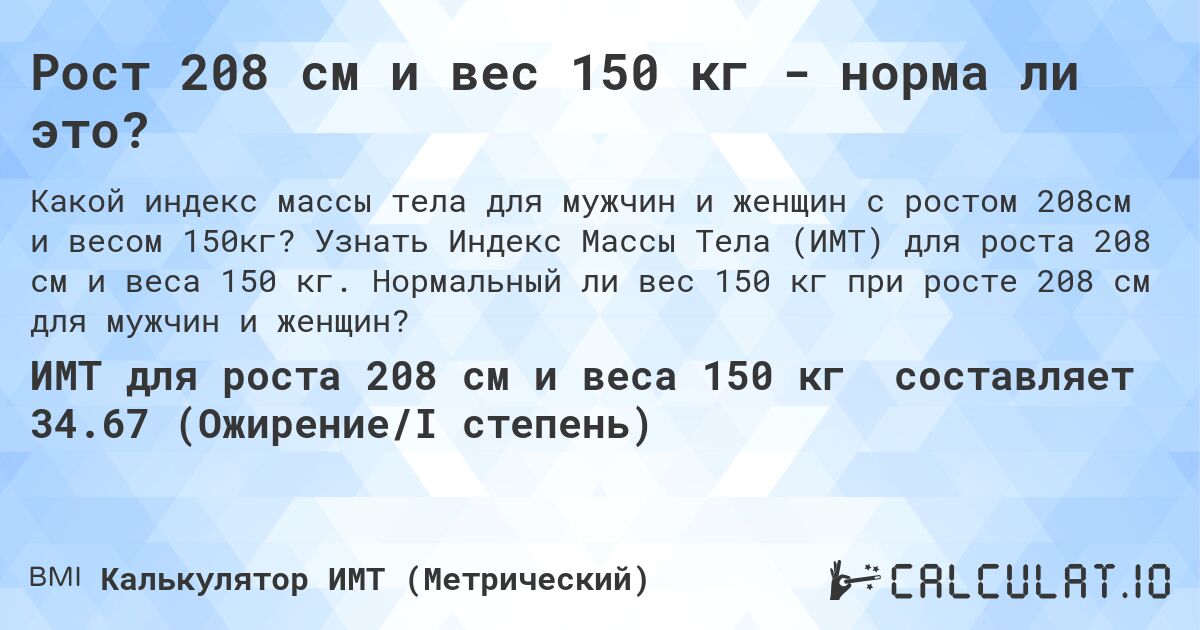 Рост 208 см и вес 150 кг - норма ли это?

Какой индекс массы тела для мужчин и женщин с ростом 208см и весом 150кг? Узнать Индекс Массы Тела (ИМТ) для роста 208 см и веса 150 кг. Нормальный ли вес 150 кг при росте 208 см для мужчин и женщин?

ИМТ для роста 208 см и веса 150 кг составляет 34.67 (Ожирение/I степень)

BMI Калькулятор ИМТ (Метрический)

CALCULAT.IO